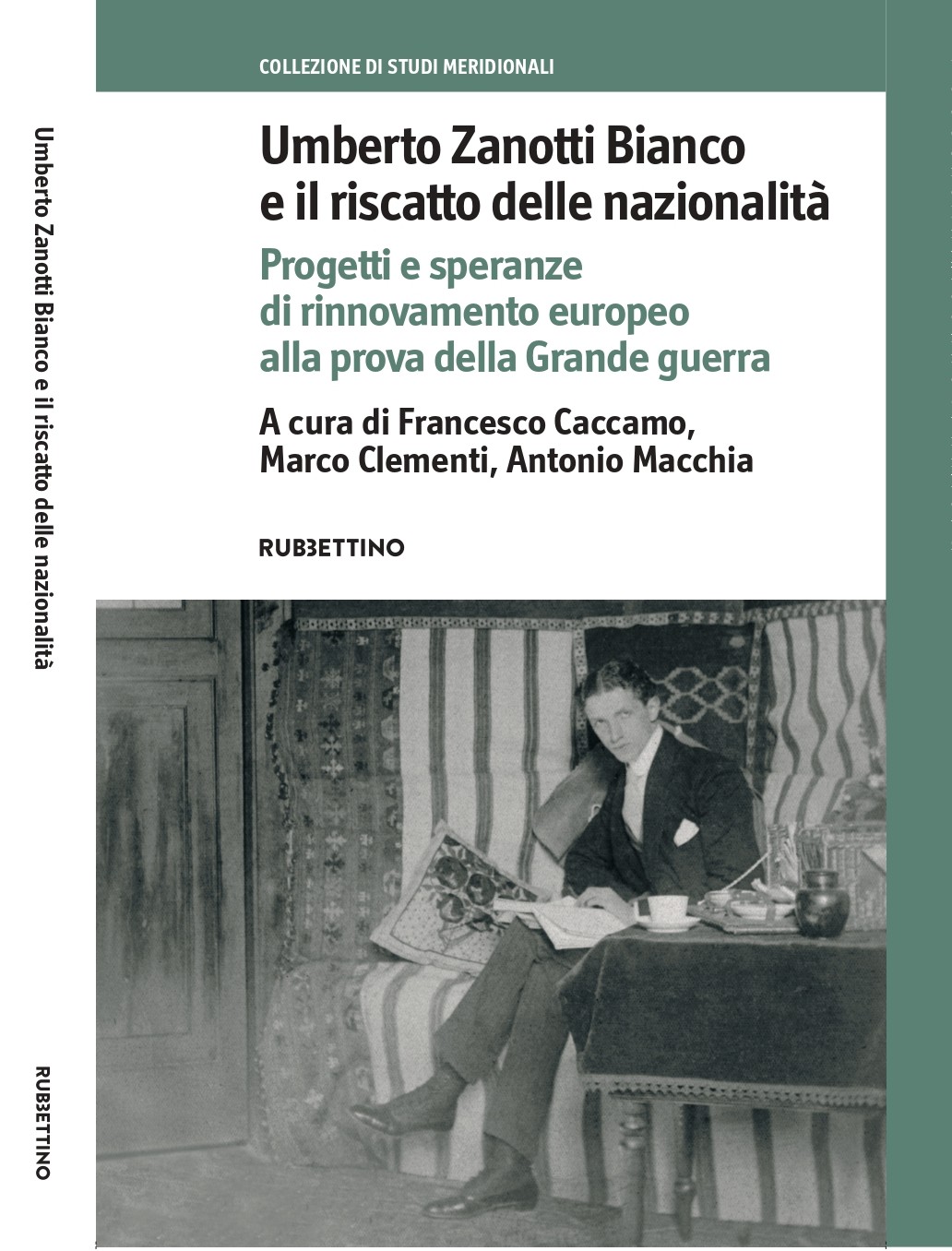 Umberto Zanotti Bianco e il riscatto delle nazionalità

RUBBETTINO

COLLEZIONE DI STUDI MERIDIONALI

Umberto Zanotti Bianco e il riscatto delle nazionalità

Progetti e speranze di rinnovamento europeo alla prova della Grande guerra

A cura di Francesco Caccamo, Marco Clementi, Antonio Macchia

RUBBETTINO